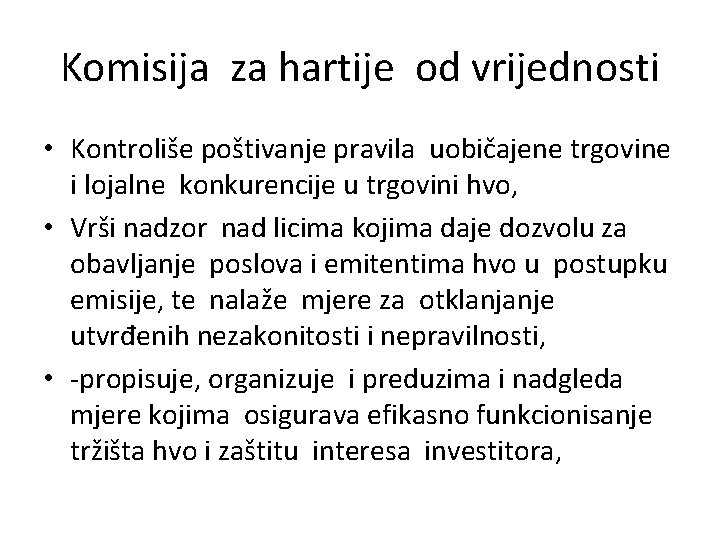 Komisija za hartije od vrijednosti

• Kontroliše poštivanje pravila uobičajene trgovine i lojalne konkurencije u trgovini hvo,

• Vrši nadzor nad licima kojima daje dozvolu za obavljanje poslova i emitentima hvo u postupku emisije, te nalaže mjere za otklanjanje utvrđenih nezakonitosti i nepravilnosti,

• -propisuje, organizuje i preduzima i nadgleda mjere kojima osigurava efikasno funkcionisanje tržišta hvo i zaštitu interesa investitora,